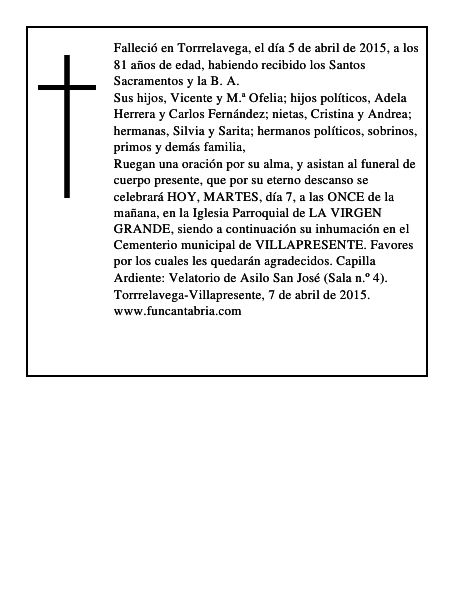 Falleció en Torrrelavega, el día 5 de abril de 2015, a los 81 años de edad, habiendo recibido los Santos Sacramentos y la B. A.
Sus hijos, Vicente y M.ª Ofelia; hijos políticos, Adela Herrera y Carlos Fernández; nietas, Cristina y Andrea; hermanas, Silvia y Sarita; hermanos políticos, sobrinos, primos y demás familia,
Ruegan una oración por su alma, y asistan al funeral de cuerpo presente, que por su eterno descanso se celebrará HOY, MARTES, día 7, a las ONCE de la mañana, en la Iglesia Parroquial de LA VIRGEN GRANDE, siendo a continuación su inhumación en el Cementerio municipal de VILLAPRESENTE. Favores por los cuales les quedarán agradecidos. Capilla Ardiente: Velatorio de Asilo San José (Sala n.º 4).
Torrrelavega-Villapresente, 7 de abril de 2015.
www.funcantabria.com